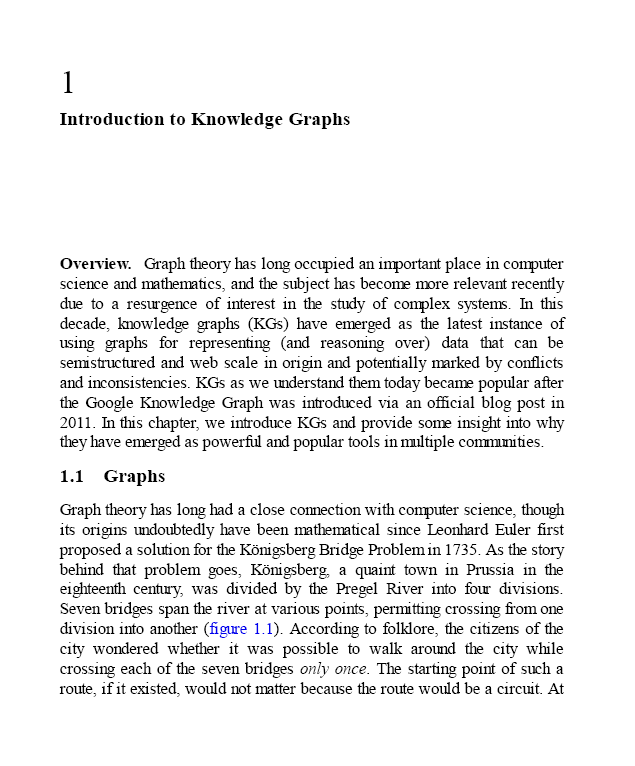 1

Introduction to Knowledge Graphs

Overview. Graph theory has long occupied an important place in computer science and mathematics, and the subject has become more relevant recently due to a resurgence of interest in the study of complex systems. In this decade, knowledge graphs (KGs) have emerged as the latest instance of using graphs for representing (and reasoning over) data that can be semistructured and web scale in origin and potentially marked by conflicts and inconsistencies. KGs as we understand them today became popular after the Google Knowledge Graph was introduced via an official blog post in 2011. In this chapter, we introduce KGs and provide some insight into why they have emerged as powerful and popular tools in multiple communities.

1.1 Graphs

Graph theory has long had a close connection with computer science, though its origins undoubtedly have been mathematical since Leonhard Euler first proposed a solution for the Königsberg Bridge Problem in 1735. As the story behind that problem goes, Königsberg, a quaint town in Prussia in the eighteenth century, was divided by the Pregel River into four divisions. Seven bridges span the river at various points, permitting crossing from one division into another (figure 1.1). According to folklore, the citizens of the city wondered whether it was possible to walk around the city while crossing each of the seven bridges only once. The starting point of such a route, if it existed, would not matter because the route would be a circuit. At